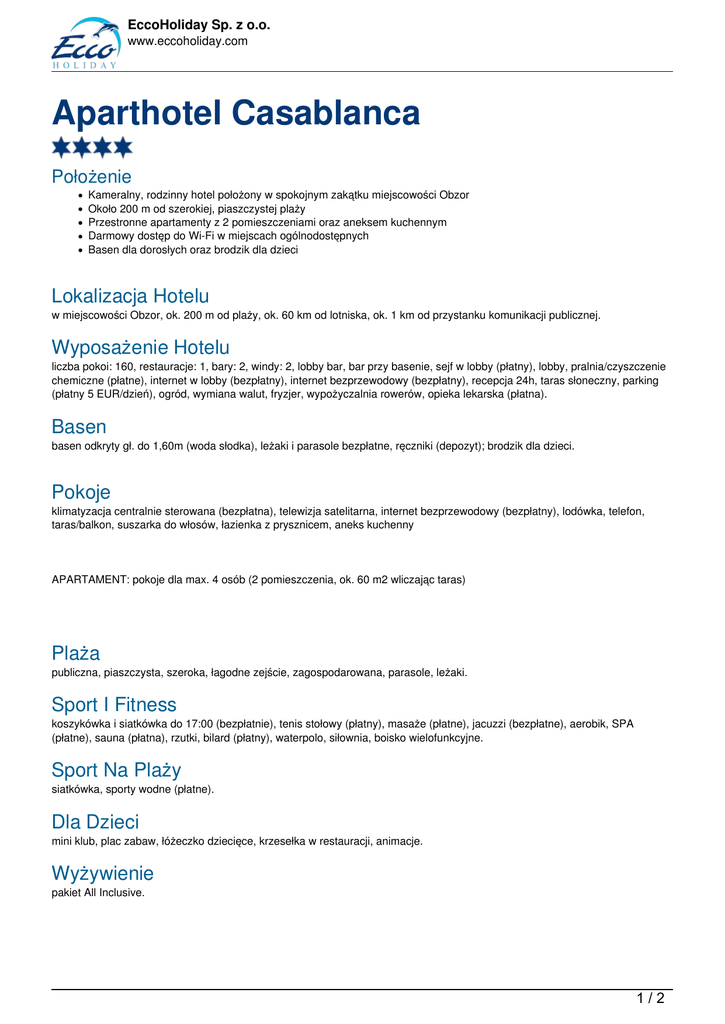 Ecco HOLIDAY

EccoHoliday Sp. z o.o.
www.eccoholiday.com

Aparthotel Casablanca

Położenie

- Kameralny, rodzinny hotel położony w spokojnym zakątku miejscowości Obzor
- Około 200 m od szerokiej, piaszczystej plaży
- Przestronne apartamenty z 2 pomieszczeniami oraz aneksem kuchennym
- Darmowy dostęp do Wi-Fi w miejscach ogólnodostępnych
- Basen dla dorosłych oraz brodzik dla dzieci

Lokalizacja Hotelu
w miejscowości Obzor, ok. 200 m od plaży, ok. 60 km od lotniska, ok. 1 km od przystanku komunikacji publicznej.

Wyposażenie Hotelu
liczba pokoi: 160, restauracje: 1, bary: 2, windy: 2, lobby bar, bar przy basenie, sejf w lobby (płatny), lobby, pralnia/czyszczenie chemiczne (płatne), internet w lobby (bezpłatny), internet bezprzewodowy (bezpłatny), recepcja 24h, taras słoneczny, parking (płatny 5 EUR/dzień), ogród, wymiana walut, fryzjer, wypożyczalnia rowerów, opieka lekarska (płatna).

Basen
basen odkryty gł. do 1,60m (woda słodka), leżaki i parasole bezpłatne, ręczniki (depozyt); brodzik dla dzieci.

Pokoje
klimatyzacja centralnie sterowana (bezpłatna), telewizja satelitarna, internet bezprzewodowy (bezpłatny), lodówka, telefon, taras/balkon, suszarka do włosów, łazienka z prysznicem, aneks kuchenny

APARTAMENT: pokoje dla max. 4 osób (2 pomieszczenia, ok. 60 m2 wliczając taras)

Plaża
publiczna, piaszczysta, szeroka, łagodne zejście, zagospodarowana, parasole, leżaki.

Sport I Fitness
koszykówka i siatkówka do 17:00 (bezpłatnie), tenis stołowy (płatny), masaże (płatne), jacuzzi (bezpłatne), aerobik, SPA (płatne), sauna (płatna), rzutki, bilard (płatny), waterpolo, siłownia, boisko wielofunkcyjne.

Sport Na Plaży
siatkówka, sporty wodne (płatne).

Dla Dzieci
mini klub, plac zabaw, łóżeczko dziecięce, krzesełka w restauracji, animacje.

Wyżywienie
pakiet All Inclusive.

1 / 2